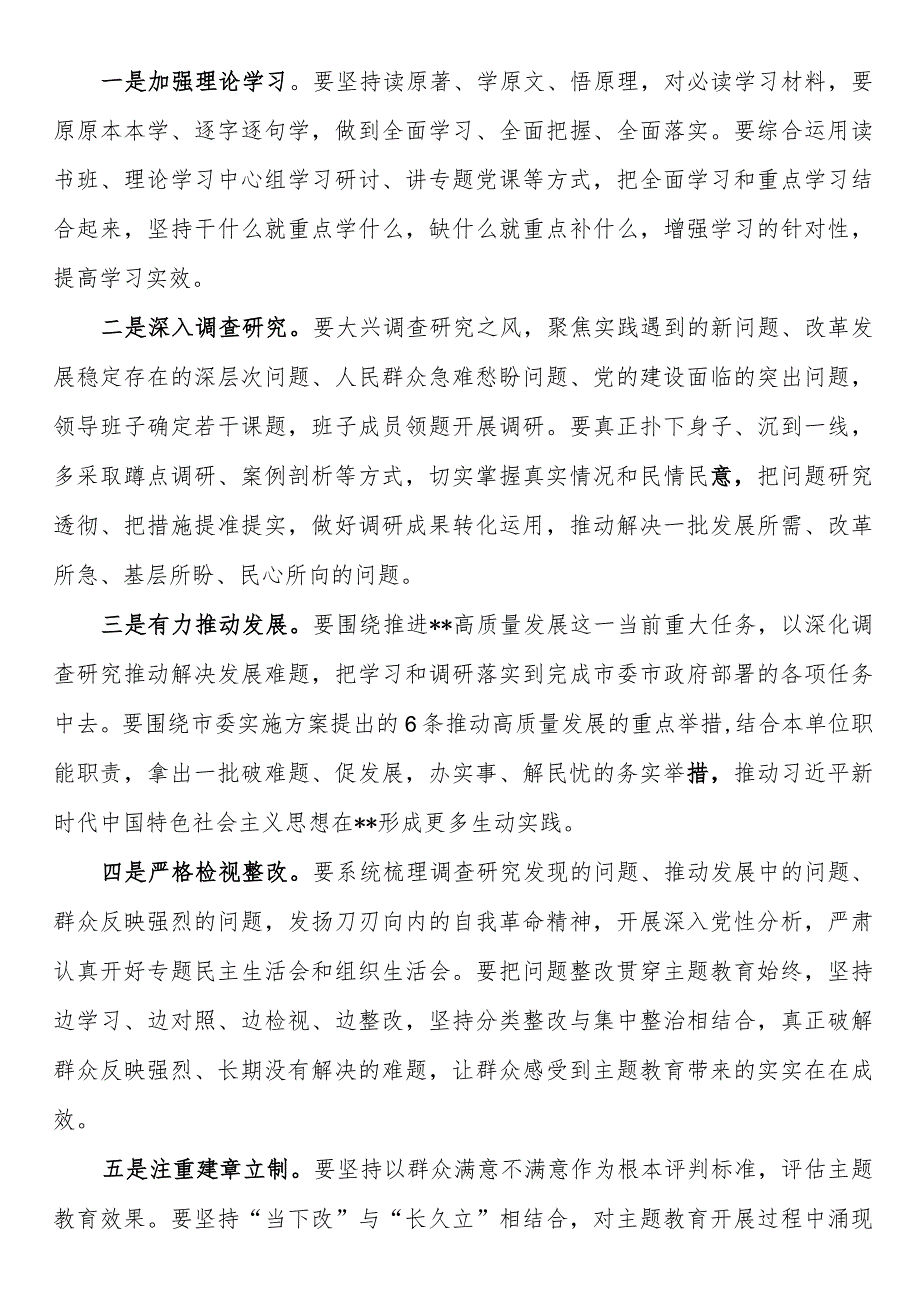 一是加强理论学习。要坚持读原著、学原文、悟原理，对必读学习材料，要原原本本学、逐字逐句学，做到全面学习、全面把握、全面落实。要综合运用读书班、理论学习中心组学习研讨、讲专题党课等方式，把全面学习和重点学习结合起来，坚持干什么就重点学什么，缺什么就重点补什么，增强学习的针对性，提高学习实效。

二是深入调查研究。要大兴调查研究之风，聚焦实践遇到的新问题、改革发展稳定存在的深层次问题、人民群众急难愁盼问题、党的建设面临的突出问题，领导班子确定若干课题，班子成员领题开展调研。要真正扑下身子、沉到一线，多采取蹲点调研、案例剖析等方式，切实掌握真实情况和民情民意，把问题研究透彻、把措施提准提实，做好调研成果转化运用，推动解决一批发展所需、改革所急、基层所盼、民心所向的问题。

三是有力推动发展。要围绕推进**高质量发展这一当前重大任务，以深化调查研究推动解决发展难题，把学习和调研落实到完成市委市政府部署的各项任务中去。要围绕市委实施方案提出的6条推动高质量发展的重点举措，结合本单位职能职责，拿出一批破难题、促发展，办实事、解民忧的务实举措，推动习近平新时代中国特色社会主义思想在**形成更多生动实践。

四是严格检视整改。要系统梳理调查研究发现的问题、推动发展中的问题、群众反映强烈的问题，发扬刀刃向内的自我革命精神，开展深入党性分析，严肃认真开好专题民主生活会和组织生活会。要把问题整改贯穿主题教育始终，坚持边学习、边对照、边检视、边整改，坚持分类整改与集中整治相结合，真正破解群众反映强烈、长期没有解决的难题，让群众感受到主题教育带来的实实在在成效。

五是注重建章立制。要坚持以群众满意不满意作为根本评判标准，评估主题教育效果。要坚持“当下改”与“长久立”相结合，对主题教育开展过程中涌现